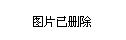 图片已删除